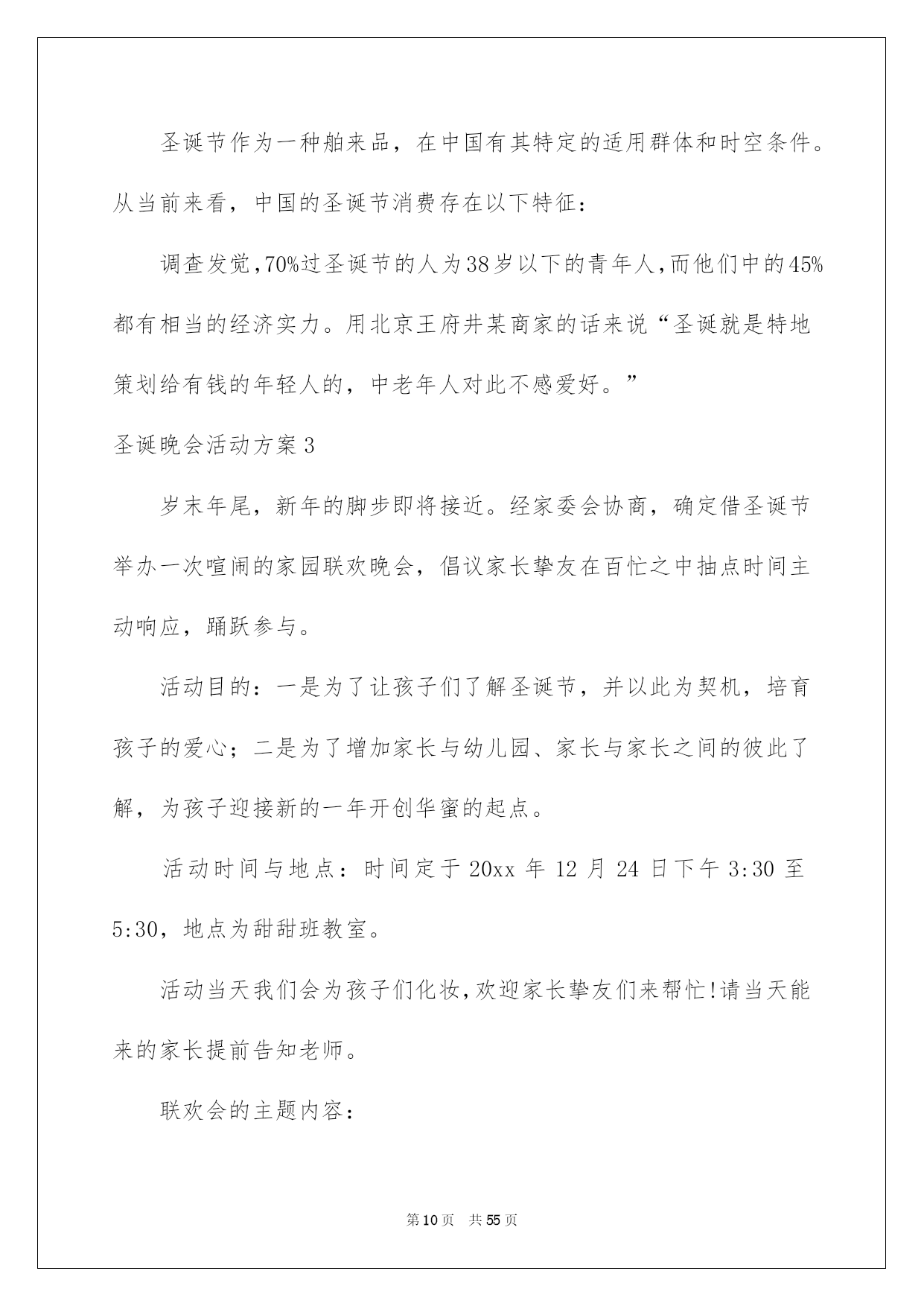 圣诞节作为一种舶来品，在中国有其特定的适用群体和时空条件。从当前来看，中国的圣诞节消费存在以下特征：

调查发觉,70%过圣诞节的人为38岁以下的青年人,而他们中的45%都有相当的经济实力。用北京王府井某商家的话来说“圣诞就是特地策划给有钱的年轻人的，中老年人对此不感爱好。”

圣诞晚会活动方案3

岁末年尾，新年的脚步即将接近。经家委会协商，确定借圣诞节举办一次喧闹的家园联欢晚会，倡议家长挚友在百忙之中抽点时间主动响应，踊跃参与。

活动目的：一是为了让孩子们了解圣诞节，并以此为契机，培育孩子的爱心；二是为了增加家长与幼儿园、家长与家长之间的彼此了解，为孩子迎接新的一年开创华蜜的起点。

活动时间与地点：时间定于20xx年12月24日下午3:30至5:30，地点为甜甜班教室。

活动当天我们会为孩子们化妆,欢迎家长挚友们来帮忙!请当天能来的家长提前告知老师。

联欢会的主题内容：

第10页 共55页